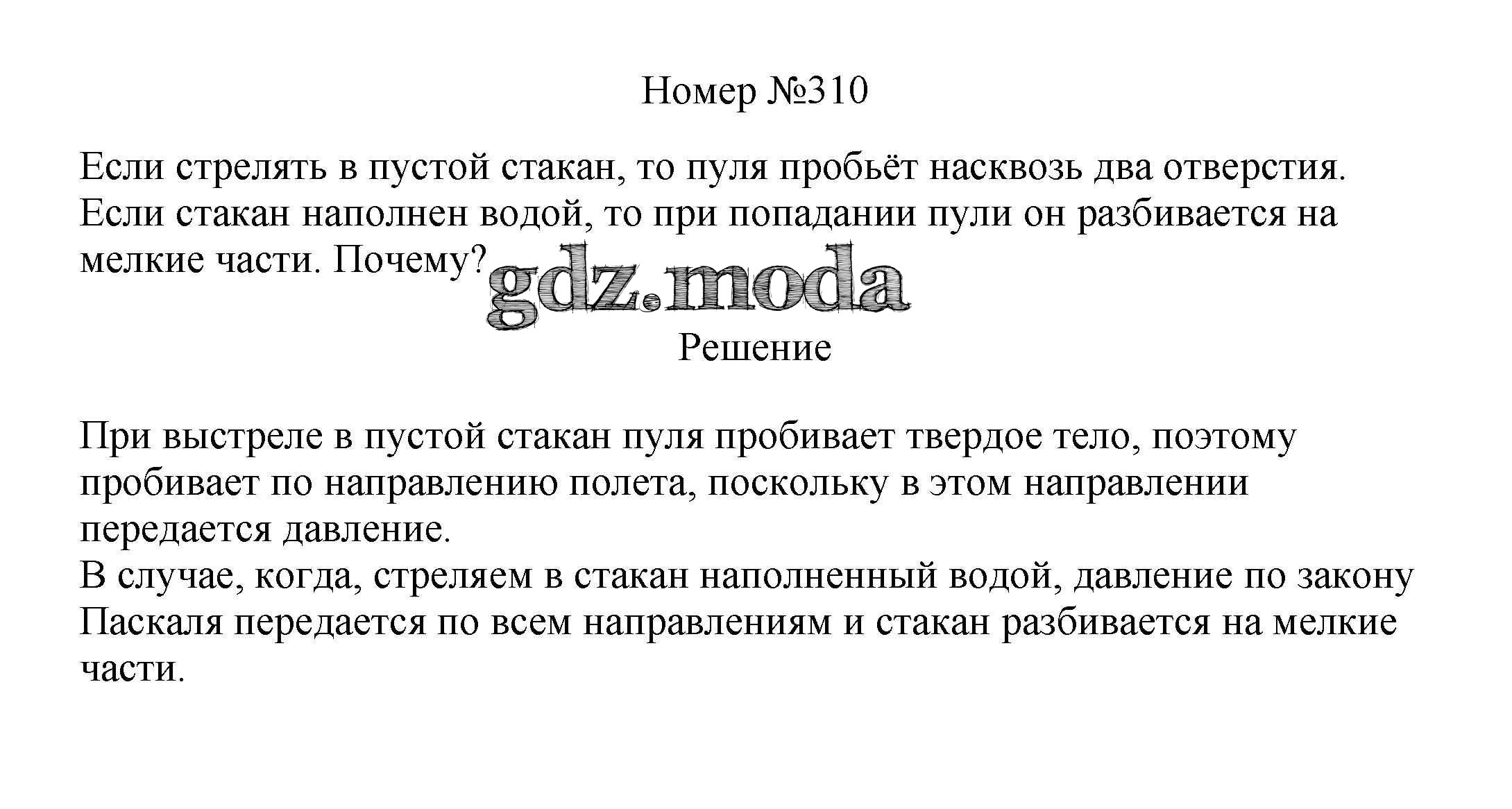 Номер №310

Если стрелять в пустой стакан, то пуля пробьёт насквозь два отверстия. Если стакан наполнен водой, то при попадании пули он разбивается на мелкие части. Почему?

Решение

При выстреле в пустой стакан пуля пробивает твердое тело, поэтому пробивает по направлению полета, поскольку в этом направлении передается давление.
В случае, когда, стреляем в стакан наполненный водой, давление по закону Паскаля передается по всем направлениям и стакан разбивается на мелкие части.

gdz.moda